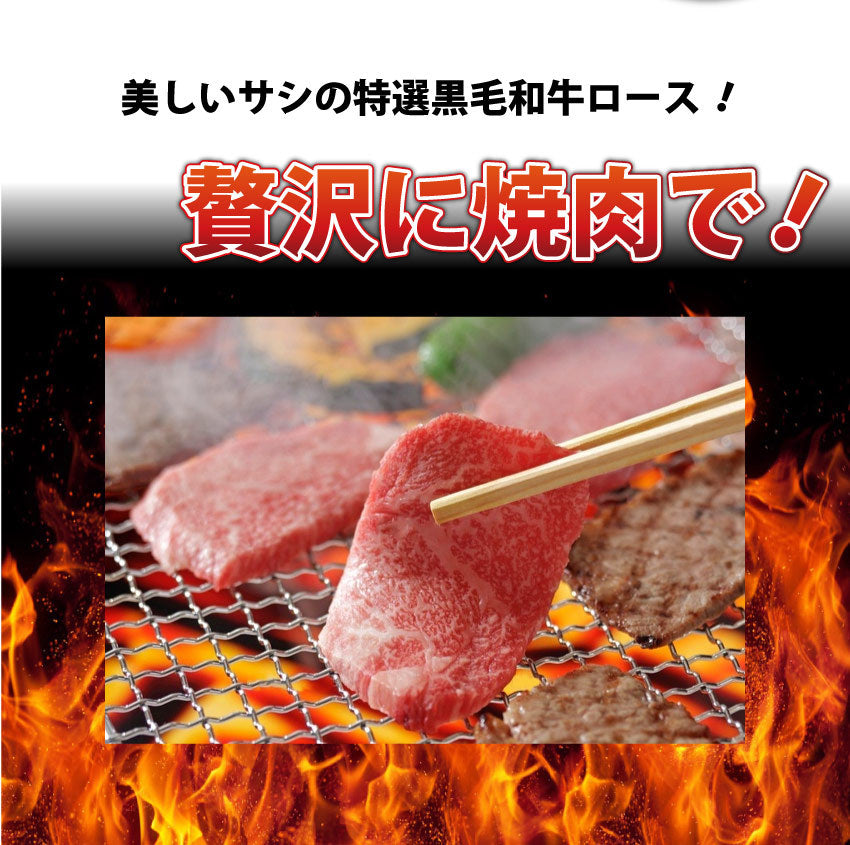 美しいサシの特選黒毛和牛ロース！

贅沢に焼肉で！